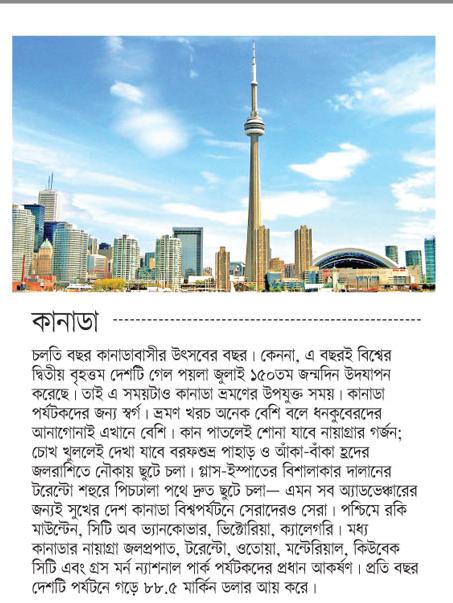 কানাডা

চলতি বছর কানাডাবাসীর উৎসবের বছর। কেননা, এ বছরই বিশ্বের দ্বিতীয় বৃহত্তম দেশটি গেল পয়লা জুলাই ১৫০তম জন্মদিন উদযাপন করেছে। তাই এ সময়টাও কানাডা ভ্রমণের উপযুক্ত সময়। কানাডা পর্যটকদের জন্য স্বর্গ। ভ্রমণ খরচ অনেক বেশি বলে ধনকুবেরদের আনাগোনাই এখানে বেশি। কান পাতলেই শোনা যাবে নায়াগ্রার গর্জন; চোখ খুললেই দেখা যাবে বরফশুভ্র পাহাড় ও আঁকা-বাঁকা হ্রদের জলরাশিতে নৌকায় ছুটে চলা। গ্লাস-ইস্পাতের বিশালাকার দালানের টরেন্টো শহুরে পিচঢালা পথে দ্রুত ছুটে চলা— এমন সব অ্যাডভেঞ্চারের জন্যই সুখের দেশ কানাডা বিশ্বপর্যটনে সেরাদেরও সেরা। পশ্চিমে রকি মাউন্টেন, সিটি অব ভ্যানকোভার, ভিক্টোরিয়া, ক্যালেগরি। মধ্য কানাডার নায়াগ্রা জলপ্রপাত, টরেন্টো, ওতোয়া, মন্টেরিয়াল, কিউবেক সিটি এবং গ্রস মর্ন ন্যাশনাল পার্ক পর্যটকদের প্রধান আকর্ষণ। প্রতি বছর দেশটি পর্যটনে গড়ে ৮৮.৫ মার্কিন ডলার আয় করে।